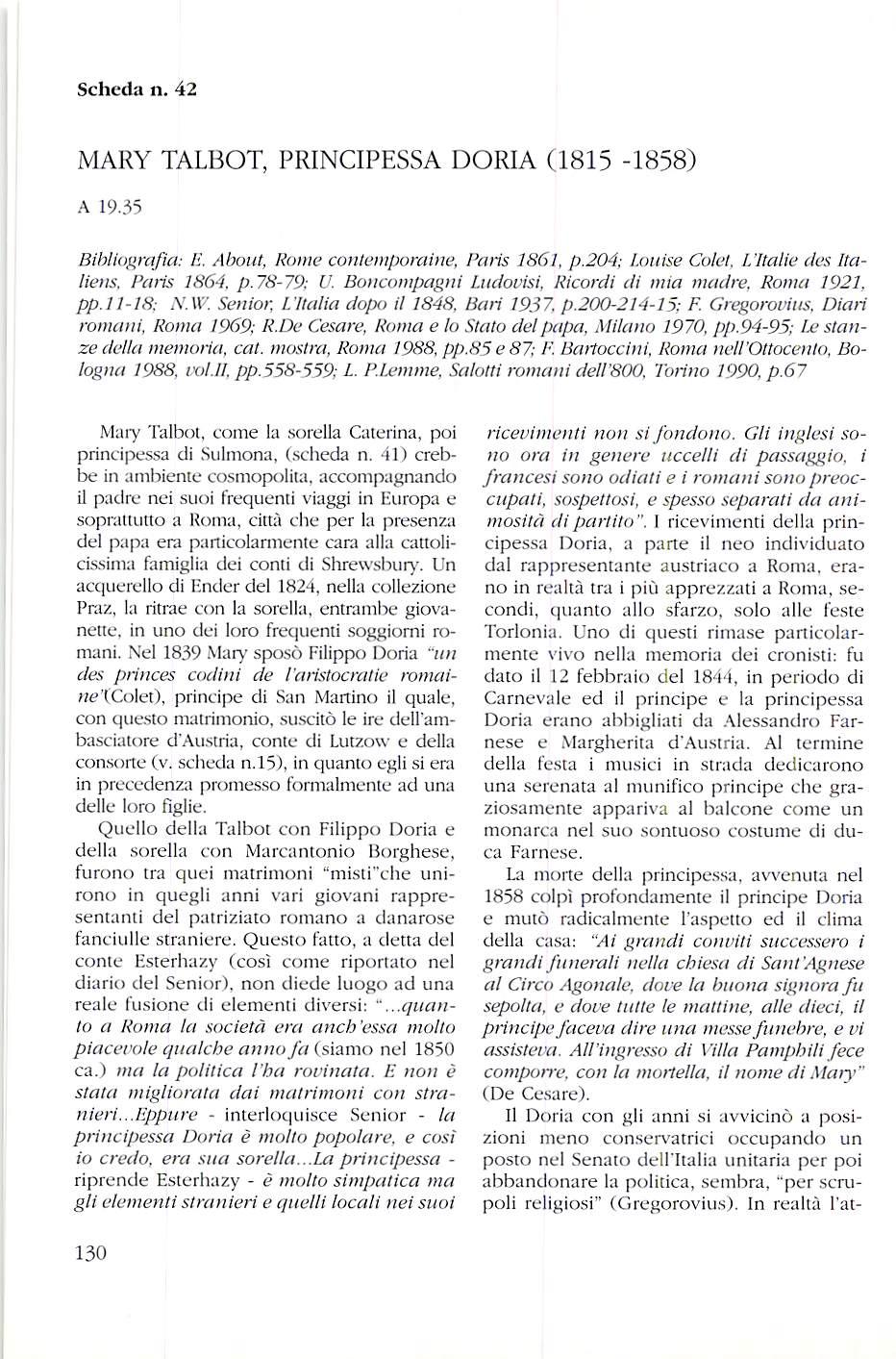 Scheda n. 42

MARY TALBOT, PRINCIPESSA DORIA (1815 -1858)

A 19.35

Bibliografia: E. About, Rome contemporaine, Paris 1861, p.204; Louise Colet, L'Italie des Italiens, Paris 1864, p.78-79; U. Boncompagni Ludovisi, Ricordi di mia madre, Roma 1921, pp.11-18; N.W. Senior, L'Italia dopo il 1848, Bari 1937, p.200-214-15; F. Gregorovius, Diari romani, Roma 1969; R.De Cesare, Roma e lo Stato del papa, Milano 1970, pp.94-95; Le stanze della memoria, cat. mostra, Roma 1988, pp.85 e 87; F. Bartoccini, Roma nell'Ottocento, Bologna 1988, vol.II, pp.558-559; L. P.Lemme, Salotti romani dell'800, Torino 1990, p.67

Mary Talbot, come la sorella Caterina, poi principessa di Sulmona, (scheda n. 41) crebbe in ambiente cosmopolita, accompagnando il padre nei suoi frequenti viaggi in Europa e soprattutto a Roma, città che per la presenza del papa era particolarmente cara alla cattolicissima famiglia dei conti di Shrewsbury. Un acquerello di Ender del 1824, nella collezione Praz, la ritrae con la sorella, entrambe giovanette, in uno dei loro frequenti soggiorni romani. Nel 1839 Mary sposò Filippo Doria "un des princes codini de l'aristocratie romaine"(Colet), principe di San Martino il quale, con questo matrimonio, suscitò le ire dell'ambasciatore d'Austria, conte di Lutzow e della consorte (v. scheda n.15), in quanto egli si era in precedenza promesso formalmente ad una delle loro figlie.

Quello della Talbot con Filippo Doria e della sorella con Marcantonio Borghese, furono tra quei matrimoni "misti"che unirono in quegli anni vari giovani rappresentanti del patriziato romano a danarose fanciulle straniere. Questo fatto, a detta del conte Esterhazy (così come riportato nel diario del Senior), non diede luogo ad una reale fusione di elementi diversi: "...quanto a Roma la società era anch'essa molto piacevole qualche anno fa (siamo nel 1850 ca.) ma la politica l'ha rovinata. E non è stata migliorata dai matrimoni con stranieri...Eppure - interloquisce Senior - la principessa Doria è molto popolare, e così io credo, era sua sorella...La principessa - riprende Esterhazy - è molto simpatica ma gli elementi stranieri e quelli locali nei suoi ricevimenti non si fondono. Gli inglesi sono ora in genere uccelli di passaggio, i francesi sono odiati e i romani sono preoccupati, sospettosi, e spesso separati da animosità di partito". I ricevimenti della principessa Doria, a parte il neo individuato dal rappresentante austriaco a Roma, erano in realtà tra i più apprezzati a Roma, secondi, quanto allo sfarzo, solo alle feste Torlonia. Uno di questi rimase particolarmente vivo nella memoria dei cronisti: fu dato il 12 febbraio del 1844, in periodo di Carnevale ed il principe e la principessa Doria erano abbigliati da Alessandro Farnese e Margherita d'Austria. Al termine della festa i musici in strada dedicarono una serenata al munifico principe che graziosamente appariva al balcone come un monarca nel suo sontuoso costume di duca Farnese.

La morte della principessa, avvenuta nel 1858 colpì profondamente il principe Doria e mutò radicalmente l'aspetto ed il clima della casa: "Ai grandi conviti successero i grandi funerali nella chiesa di Sant'Agnese al Circo Agonale, dove la buona signora fu sepolta, e dove tutte le mattine, alle dieci, il principe faceva dire una messe funebre, e vi assisteva. All'ingresso di Villa Pamphili fece comporre, con la mortella, il nome di Mary" (De Cesare).

Il Doria con gli anni si avvicinò a posizioni meno conservatrici occupando un posto nel Senato dell'Italia unitaria per poi abbandonare la politica, sembra, "per scrupoli religiosi" (Gregorovius). In realtà l'at-

130